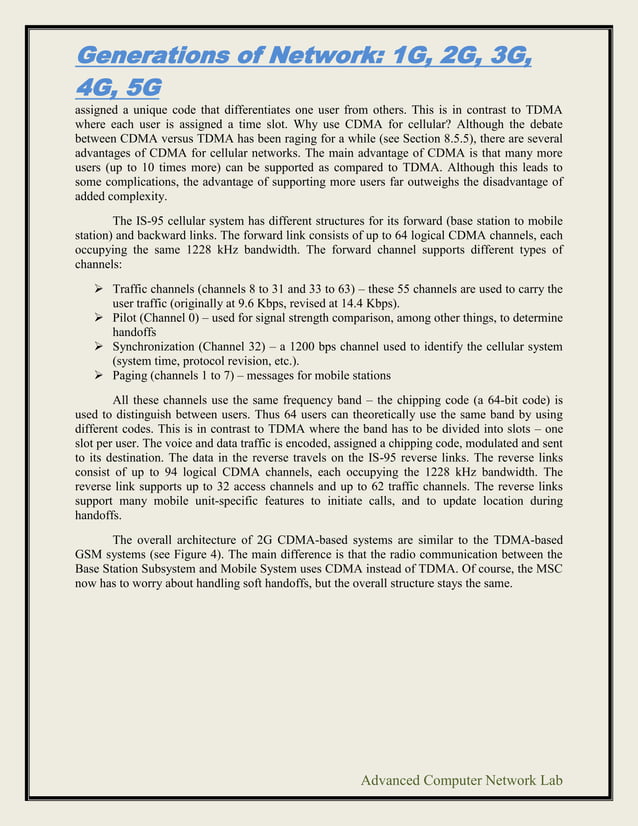 Generations of Network: 1G, 2G, 3G, 4G, 5G

assigned a unique code that differentiates one user from others. This is in contrast to TDMA where each user is assigned a time slot. Why use CDMA for cellular? Although the debate between CDMA versus TDMA has been raging for a while (see Section 8.5.5), there are several advantages of CDMA for cellular networks. The main advantage of CDMA is that many more users (up to 10 times more) can be supported as compared to TDMA. Although this leads to some complications, the advantage of supporting more users far outweighs the disadvantage of added complexity.

The IS-95 cellular system has different structures for its forward (base station to mobile station) and backward links. The forward link consists of up to 64 logical CDMA channels, each occupying the same 1228 kHz bandwidth. The forward channel supports different types of channels:

➢ Traffic channels (channels 8 to 31 and 33 to 63) – these 55 channels are used to carry the user traffic (originally at 9.6 Kbps, revised at 14.4 Kbps).
➢ Pilot (Channel 0) – used for signal strength comparison, among other things, to determine handoffs
➢ Synchronization (Channel 32) – a 1200 bps channel used to identify the cellular system (system time, protocol revision, etc.).
➢ Paging (channels 1 to 7) – messages for mobile stations

All these channels use the same frequency band – the chipping code (a 64-bit code) is used to distinguish between users. Thus 64 users can theoretically use the same band by using different codes. This is in contrast to TDMA where the band has to be divided into slots – one slot per user. The voice and data traffic is encoded, assigned a chipping code, modulated and sent to its destination. The data in the reverse travels on the IS-95 reverse links. The reverse links consist of up to 94 logical CDMA channels, each occupying the 1228 kHz bandwidth. The reverse link supports up to 32 access channels and up to 62 traffic channels. The reverse links support many mobile unit-specific features to initiate calls, and to update location during handoffs.

The overall architecture of 2G CDMA-based systems are similar to the TDMA-based GSM systems (see Figure 4). The main difference is that the radio communication between the Base Station Subsystem and Mobile System uses CDMA instead of TDMA. Of course, the MSC now has to worry about handling soft handoffs, but the overall structure stays the same.

Advanced Computer Network Lab